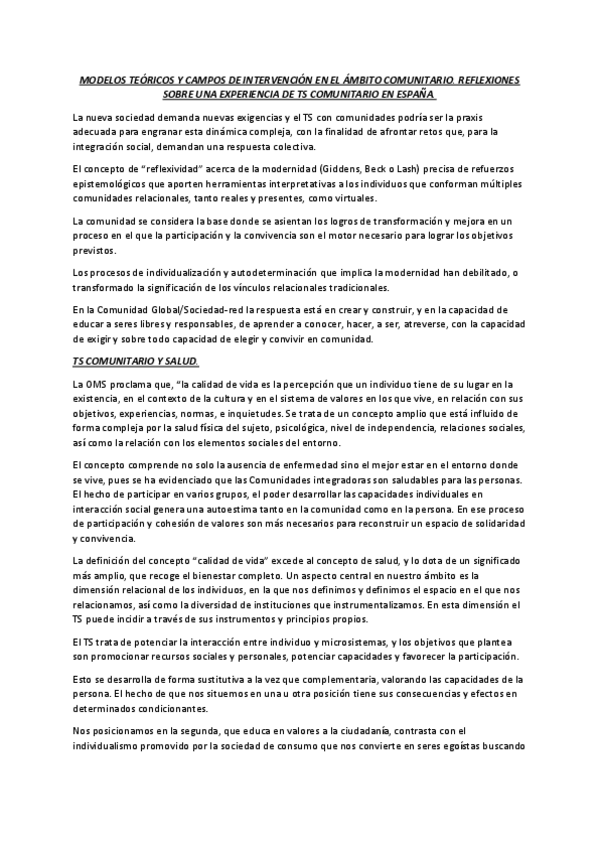 MODELOS TEÓRICOS Y CAMPOS DE INTERVENCIÓN EN EL ÁMBITO COMUNITARIO. REFLEXIONES SOBRE UNA EXPERIENCIA DE TS COMUNITARIO EN ESPAÑA

La nueva sociedad demanda nuevas exigencias y el TS con comunidades podría ser la praxis adecuada para engranar esta dinámica compleja, con la finalidad de afrontar retos que, para la integración social, demandan una respuesta colectiva.

El concepto de "reflexividad" acerca de la modernidad (Giddens, Beck o Lash) precisa de refuerzos epistemológicos que aporten herramientas interpretativas a los individuos que conforman múltiples comunidades relacionales, tanto reales y presentes, como virtuales.

La comunidad se considera la base donde se asientan los logros de transformación y mejora en un proceso en el que la participación y la convivencia son el motor necesario para lograr los objetivos previstos.

Los procesos de individualización y autodeterminación que implica la modernidad han debilitado, o transformado la significación de los vínculos relacionales tradicionales.

En la Comunidad Global/Sociedad-red la respuesta está en crear y construir, y en la capacidad de educar a seres libres y responsables, de aprender a conocer, hacer, a ser, atreverse, con la capacidad de exigir y sobre todo capacidad de elegir y convivir en comunidad.

TS COMUNITARIO Y SALUD.

La OMS proclama que, "la calidad de vida es la percepción que un individuo tiene de su lugar en la existencia, en el contexto de la cultura y en el sistema de valores en los que vive, en relación con sus objetivos, experiencias, normas, e inquietudes. Se trata de un concepto amplio que está influido de forma compleja por la salud física del sujeto, psicológica, nivel de independencia, relaciones sociales, así como la relación con los elementos sociales del entorno.

El concepto comprende no solo la ausencia de enfermedad sino el mejor estar en el entorno donde se vive, pues se ha evidenciado que las Comunidades integradoras son saludables para las personas. El hecho de participar en varios grupos, el poder desarrollar las capacidades individuales en interacción social genera una autoestima tanto en la comunidad como en la persona. En ese proceso de participación y cohesión de valores son más necesarios para reconstruir un espacio de solidaridad y convivencia.

La definición del concepto "calidad de vida" excede al concepto de salud, y lo dota de un significado más amplio, que recoge el bienestar completo. Un aspecto central en nuestro ámbito es la dimensión relacional de los individuos, en la que nos definimos y definimos el espacio en el que nos relacionamos, así como la diversidad de instituciones que instrumentalizamos. En esta dimensión el TS puede incidir a través de sus instrumentos y principios propios.

El TS trata de potenciar la interacción entre individuo y microsistemas, y los objetivos que plantea son promocionar recursos sociales y personales, potenciar capacidades y favorecer la participación.

Esto se desarrolla de forma sustitutiva a la vez que complementaria, valorando las capacidades de la persona. El hecho de que nos situemos en una u otra posición tiene sus consecuencias y efectos en determinados condicionantes.

Nos posicionamos en la segunda, que educa en valores a la ciudadanía, contrasta con el individualismo promovido por la sociedad de consumo que nos convierte en seres egoístas buscando